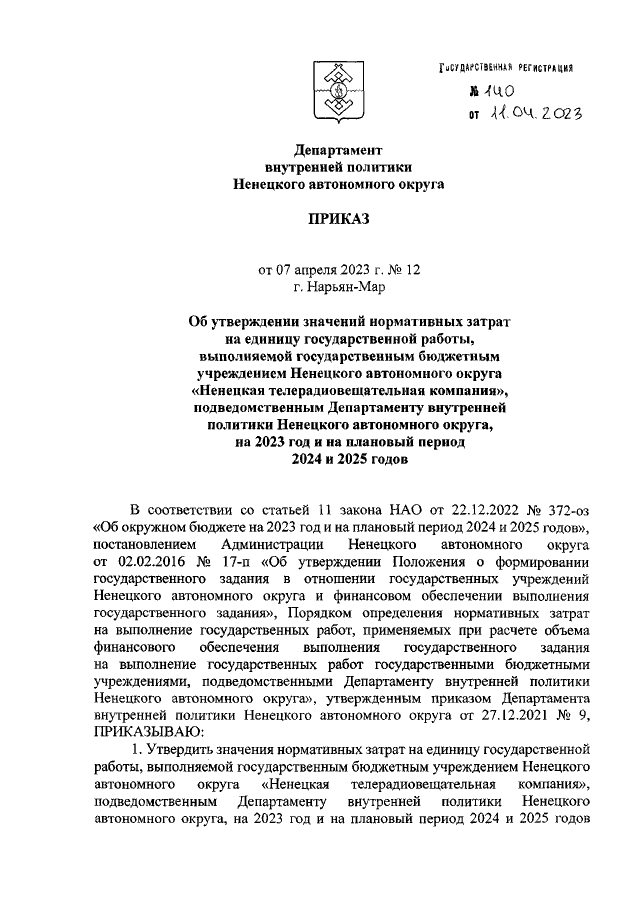 ГОСУДАРСТВЕННАЯ РЕГИСТРАЦИЯ
№ 140
от 11.04.2023

Департамент
внутренней политики
Ненецкого автономного округа

ПРИКАЗ

от 07 апреля 2023 г. № 12
г. Нарьян-Мар

Об утверждении значений нормативных затрат на единицу государственной работы, выполняемой государственным бюджетным учреждением Ненецкого автономного округа «Ненецкая телерадиовещательная компания», подведомственным Департаменту внутренней политики Ненецкого автономного округа, на 2023 год и на плановый период 2024 и 2025 годов

В соответствии со статьей 11 закона НАО от 22.12.2022 № 372-оз «Об окружном бюджете на 2023 год и на плановый период 2024 и 2025 годов», постановлением Администрации Ненецкого автономного округа от 02.02.2016 № 17-п «Об утверждении Положения о формировании государственного задания в отношении государственных учреждений Ненецкого автономного округа и финансовом обеспечении выполнения государственного задания», Порядком определения нормативных затрат на выполнение государственных работ, применяемых при расчете объема финансового обеспечения выполнения государственного задания на выполнение государственных работ государственными бюджетными учреждениями, подведомственными Департаменту внутренней политики Ненецкого автономного округа», утвержденным приказом Департамента внутренней политики Ненецкого автономного округа от 27.12.2021 № 9, ПРИКАЗЫВАЮ:

1. Утвердить значения нормативных затрат на единицу государственной работы, выполняемой государственным бюджетным учреждением Ненецкого автономного округа «Ненецкая телерадиовещательная компания», подведомственным Департаменту внутренней политики Ненецкого автономного округа, на 2023 год и на плановый период 2024 и 2025 годов